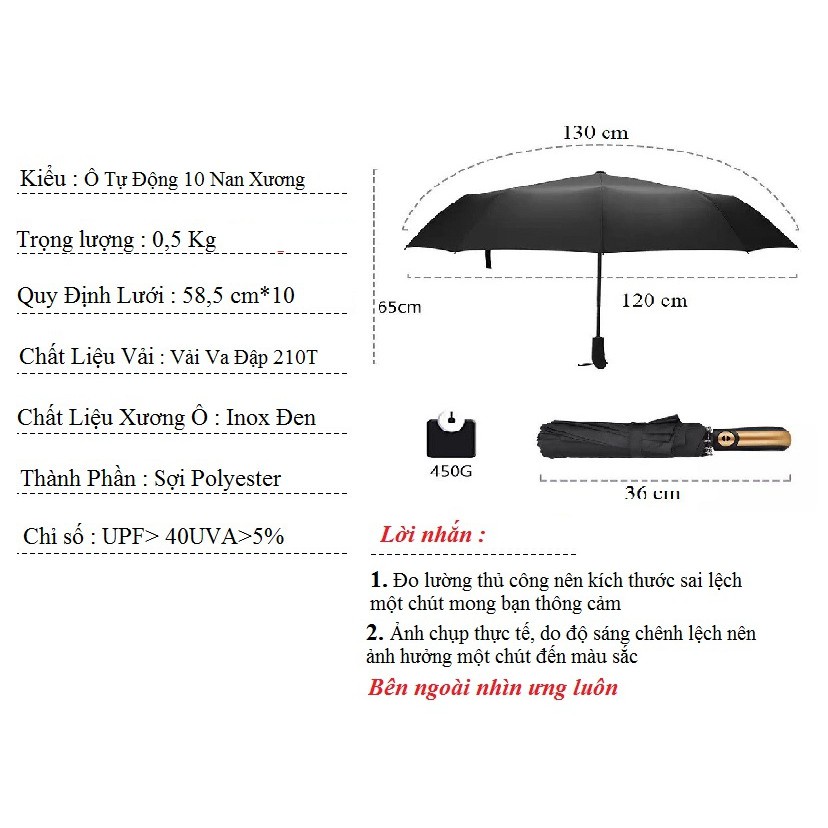 Kiểu : Ô Tự Động 10 Nan Xương

Trọng lượng : 0,5 Kg

Quy Định Lưới : 58,5 cm*10

Chất Liệu Vải : Vải Va Đập 210T

Chất Liệu Xương Ô : Inox Đen

Thành Phần : Sợi Polyester

Chỉ số : UPF> 40UVA>5%

130 cm

65cm

120 cm

450G

36 cm

Lời nhắn :

1. Đo lường thủ công nên kích thước sai lệch một chút mong bạn thông cảm

2. Ảnh chụp thực tế, do độ sáng chênh lệch nên ảnh hưởng một chút đến màu sắc

Bên ngoài nhìn ưng luôn